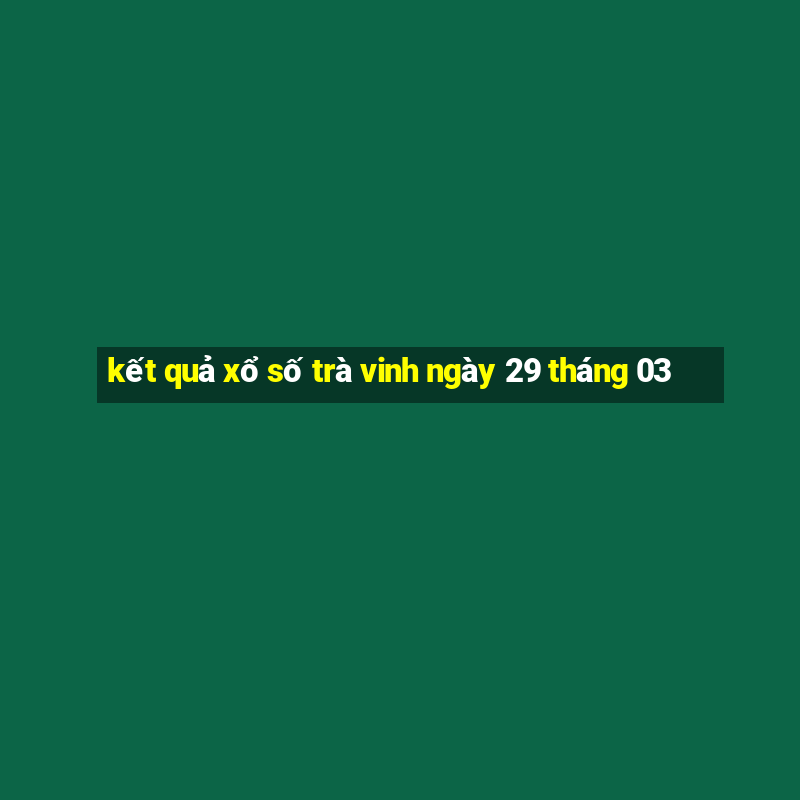 kết quả xổ số trà vinh ngày 29 tháng 03